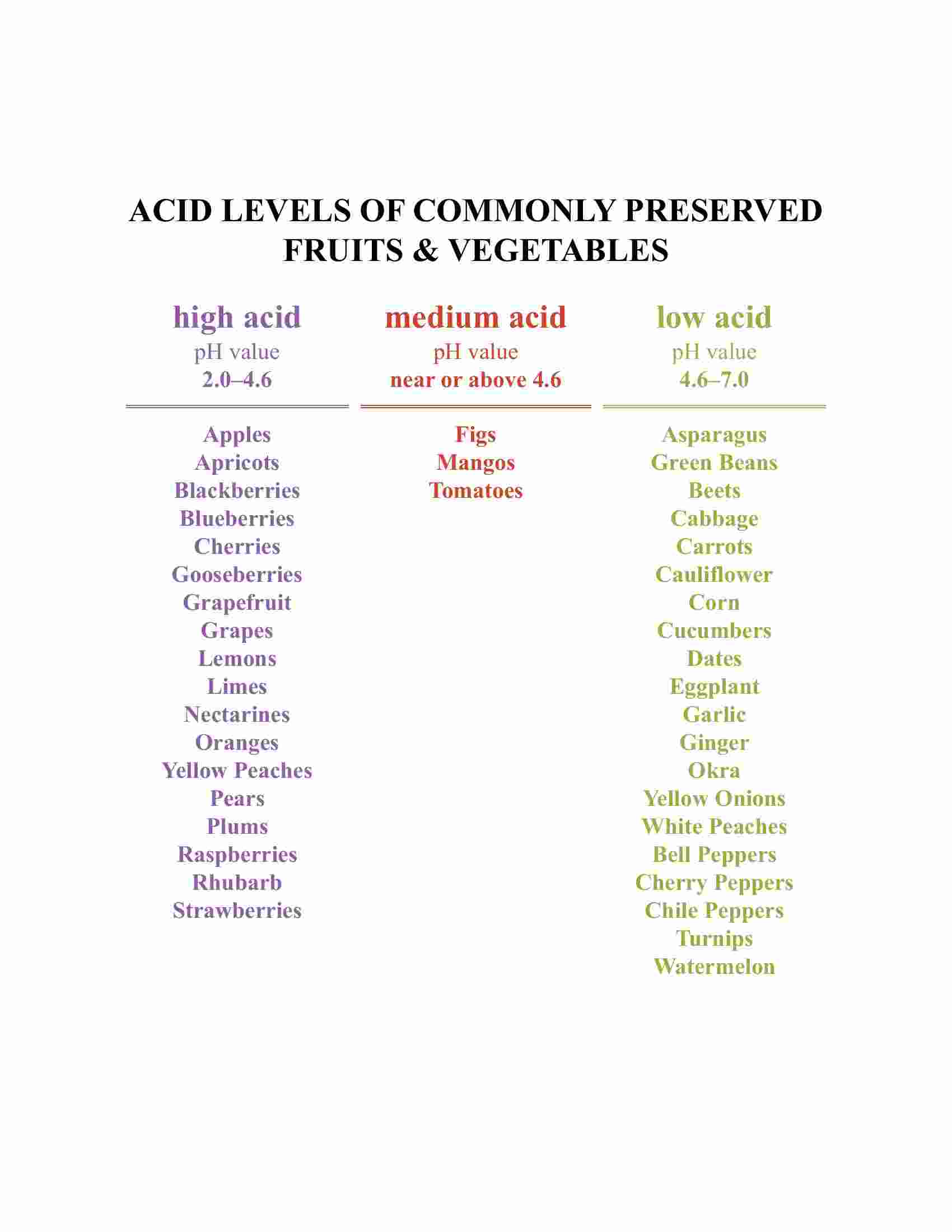 ACID LEVELS OF COMMONLY PRESERVED FRUITS & VEGETABLES

high acid
pH value
2.0–4.6

Apples
Apricots
Blackberries
Blueberries
Cherries
Gooseberries
Grapefruit
Grapes
Lemons
Limes
Nectarines
Oranges
Yellow Peaches
Pears
Plums
Raspberries
Rhubarb
Strawberries

medium acid
pH value
near or above 4.6

Figs
Mangos
Tomatoes

low acid
pH value
4.6–7.0

Asparagus
Green Beans
Beets
Cabbage
Carrots
Cauliflower
Corn
Cucumbers
Dates
Eggplant
Garlic
Ginger
Okra
Yellow Onions
White Peaches
Bell Peppers
Cherry Peppers
Chile Peppers
Turnips
Watermelon